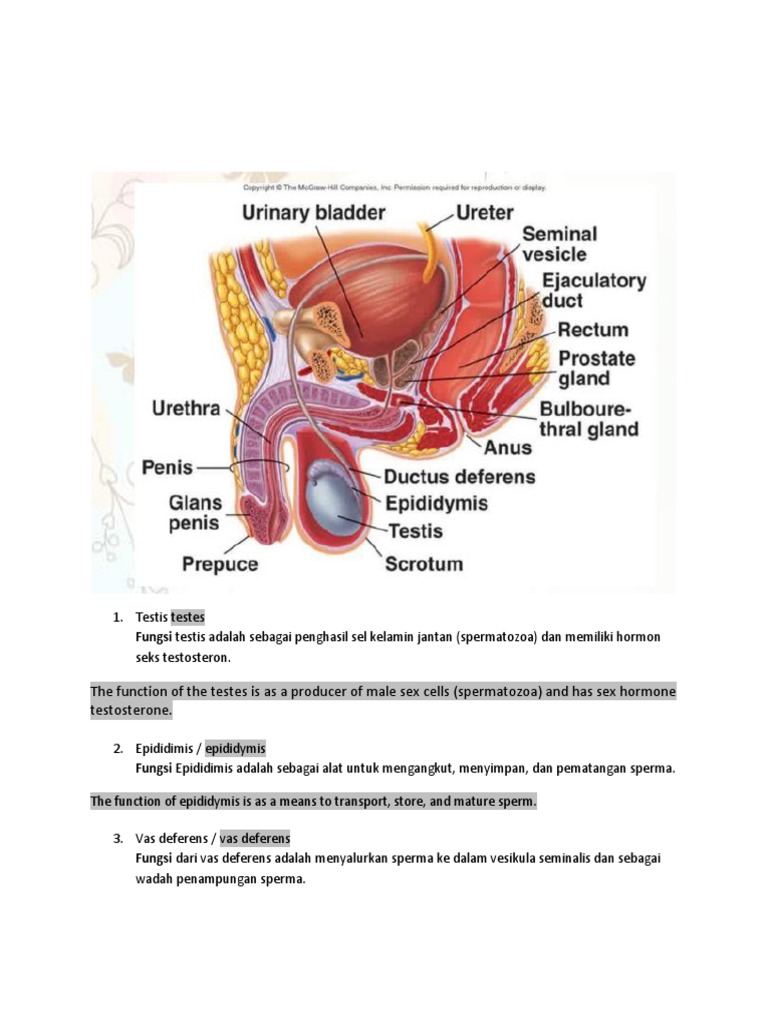 Copyright © The McGraw-Hill Companies, Inc. Permission required for reproduction or display.

Urinary bladder
Ureter
Seminal vesicle
Ejaculatory duct
Rectum
Prostate gland
Bulbourethral gland
Anus
Urethra
Penis
Glans penis
Prepuce
Ductus deferens
Epididymis
Testis
Scrotum

1. Testis testes
Fungsi testis adalah sebagai penghasil sel kelamin jantan (spermatozoa) dan memiliki hormon seks testosteron.

The function of the testes is as a producer of male sex cells (spermatozoa) and has sex hormone testosterone.

2. Epididimis / epididymis
Fungsi Epididimis adalah sebagai alat untuk mengangkut, menyimpan, dan pematangan sperma.

The function of epididymis is as a means to transport, store, and mature sperm.

3. Vas deferens / vas deferens
Fungsi dari vas deferens adalah menyalurkan sperma ke dalam vesikula seminalis dan sebagai wadah penampungan sperma.